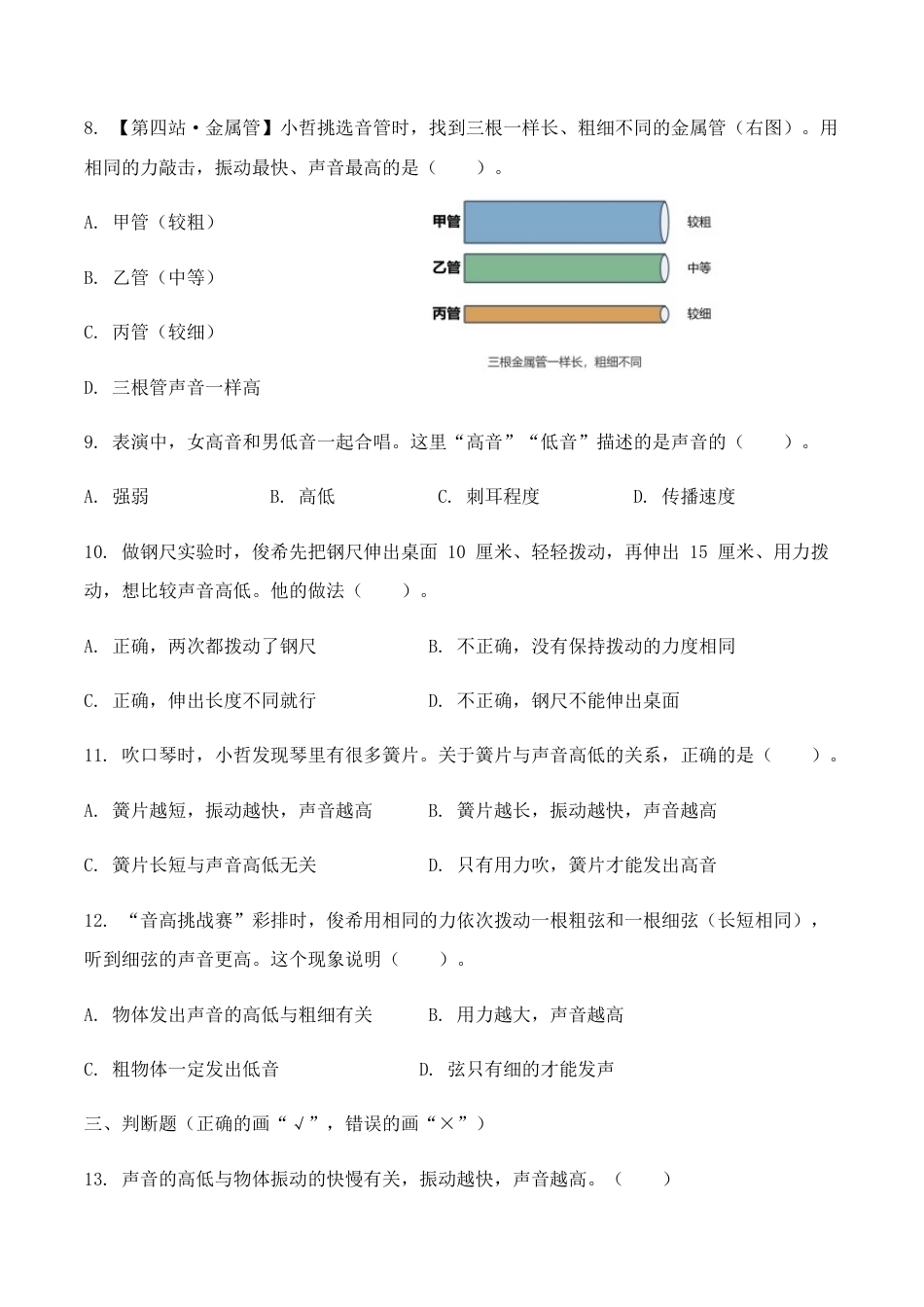 8.【第四站·金属管】小哲挑选音管时，找到三根一样长、粗细不同的金属管（右图）。用相同的力敲击，振动最快、声音最高的是（　　）。

A.甲管（较粗）

B.乙管（中等）

C.丙管（较细）

D.三根管声音一样高

甲管
较粗
乙管
中等
丙管
较细
三根金属管一样长，粗细不同

9.表演中，女高音和男低音一起合唱。这里“高音”“低音”描述的是声音的（　　）。

A.强弱　B.高低　C.刺耳程度　D.传播速度

10.做钢尺实验时，俊希先把钢尺伸出桌面10厘米、轻轻拨动，再伸出15厘米、用力拨动，想比较声音高低。他的做法（　　）。

A.正确，两次都拨动了钢尺　B.不正确，没有保持拨动的力度相同

C.正确，伸出长度不同就行　D.不正确，钢尺不能伸出桌面

11.吹口琴时，小哲发现琴里有很多簧片。关于簧片与声音高低的关系，正确的是（　　）。

A.簧片越短，振动越快，声音越高　B.簧片越长，振动越快，声音越高

C.簧片长短与声音高低无关　D.只有用力吹，簧片才能发出高音

12.“音高挑战赛”彩排时，俊希用相同的力依次拨动一根粗弦和一根细弦（长短相同），听到细弦的声音更高。这个现象说明（　　）。

A.物体发出声音的高低与粗细有关　B.用力越大，声音越高

C.粗物体一定发出低音　D.弦只有细的才能发声

三、判断题（正确的画“√”，错误的画“×”）

13.声音的高低与物体振动的快慢有关，振动越快，声音越高。（　　）